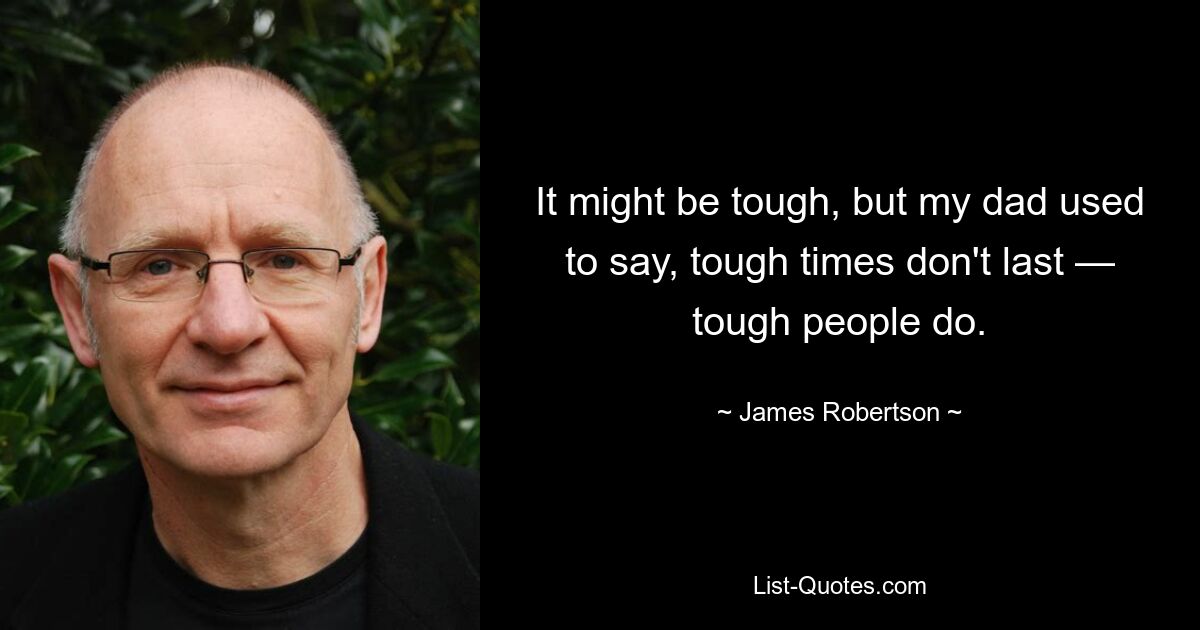 It might be tough, but my dad used to say, tough times don't last — tough people do.

~ James Robertson ~

List-Quotes.com